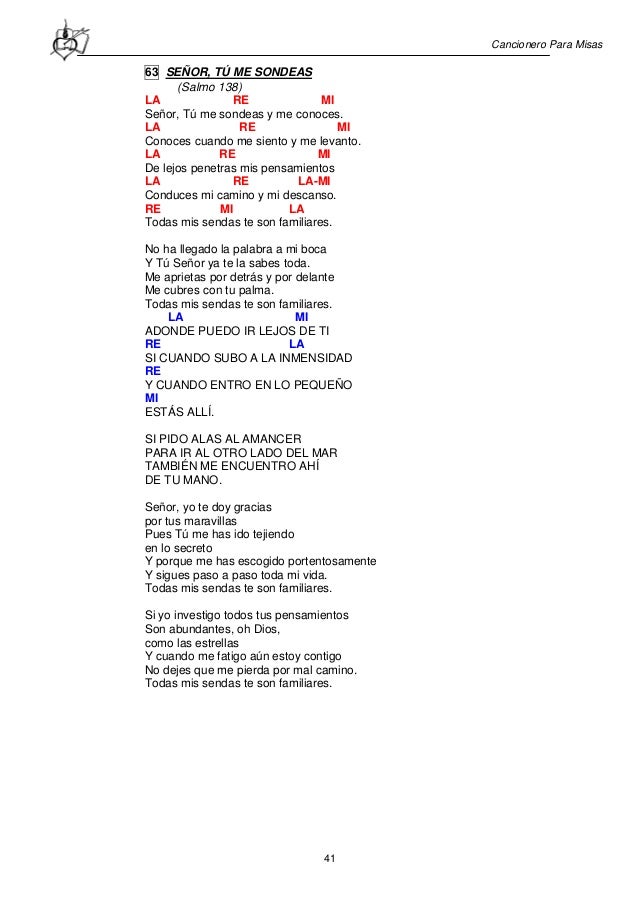 Cancionero Para Misas

63 SEÑOR, TÚ ME SONDEAS
(Salmo 138)
LA RE MI
Señor, Tú me sondeas y me conoces.
LA RE MI
Conoces cuando me siento y me levanto.
LA RE MI
De lejos penetras mis pensamientos
LA RE LA-MI
Conduces mi camino y mi descanso.
RE MI LA
Todas mis sendas te son familiares.

No ha llegado la palabra a mi boca
Y Tú Señor ya te la sabes toda.
Me aprietas por detrás y por delante
Me cubres con tu palma.
Todas mis sendas te son familiares.
LA MI
ADONDE PUEDO IR LEJOS DE TI
RE LA
SI CUANDO SUBO A LA INMENSIDAD
RE
Y CUANDO ENTRO EN LO PEQUEÑO
MI
ESTÁS ALLÍ.

SI PIDO ALAS AL AMANCER
PARA IR AL OTRO LADO DEL MAR
TAMBIÉN ME ENCUENTRO AHÍ
DE TU MANO.

Señor, yo te doy gracias
por tus maravillas
Pues Tú me has ido tejiendo
en lo secreto
Y porque me has escogido portentosamente
Y sigues paso a paso toda mi vida.
Todas mis sendas te son familiares.

Si yo investigo todos tus pensamientos
Son abundantes, oh Dios,
como las estrellas
Y cuando me fatigo aún estoy contigo
No dejes que me pierda por mal camino.
Todas mis sendas te son familiares.

41